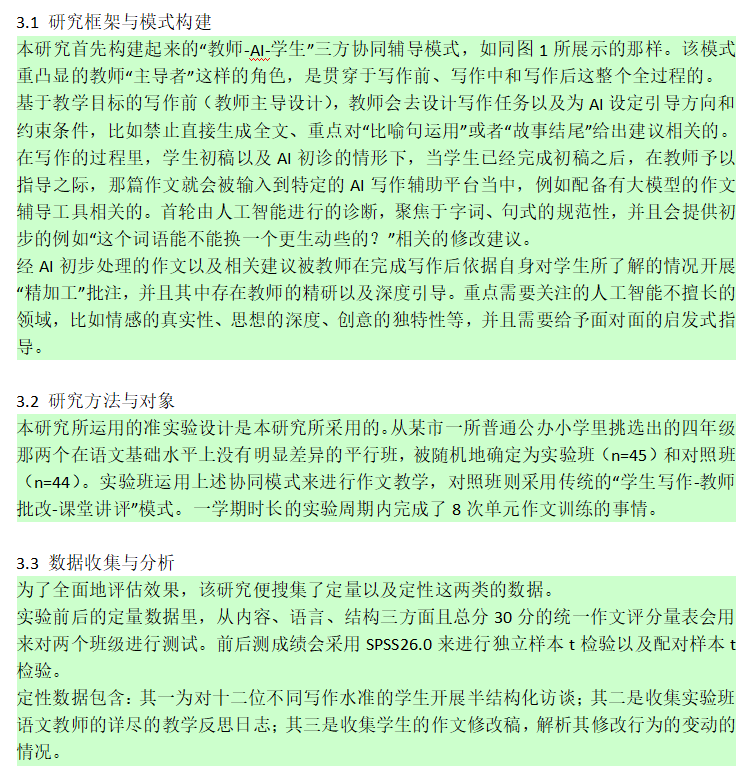 3.1 研究框架与模式构建

本研究首先构建起来的“教师-AI-学生”三方协同辅导模式，如同图 1 所展示的那样。该模式重凸显的教师“主导者”这样的角色，是贯穿于写作前、写作中和写作后这整个全过程的。

基于教学目标的写作前（教师主导设计），教师会去设计写作任务以及为 AI 设定引导方向和约束条件，比如禁止直接生成全文、重点对“比喻句运用”或者“故事结尾”给出建议相关的。

在写作的过程里，学生初稿以及 AI 初诊的情形下，当学生已经完成初稿之后，在教师予以指导之际，那篇作文就会被输入到特定的 AI 写作辅助平台当中，例如配备有大模型的作文辅导工具相关的。首轮由人工智能进行的诊断，聚焦于字词、句式的规范性，并且会提供初步的例如“这个词语能不能换一个更生动些的？”相关的修改建议。

经 AI 初步处理的作文以及相关建议被教师在完成写作后依据自身对学生所了解的情况开展“精加工”批注，并且其中存在教师的精研以及深度引导。重点需要关注的人工智能不擅长的领域，比如情感的真实性、思想的深度、创意的独特性等，并且需要给予面对面的启发式指导。

3.2 研究方法与对象

本研究所运用的准实验设计是本研究所采用的。从某市一所普通公办小学里挑选出的四年级那两个在语文基础水平上没有明显差异的平行班，被随机地确定为实验班（n=45）和对照班（n=44）。实验班运用上述协同模式来进行作文教学，对照班则采用传统的“学生写作-教师批改-课堂讲评”模式。一学期时长的实验周期内完成了 8 次单元作文训练的事情。

3.3 数据收集与分析

为了全面地评估效果，该研究便搜集了定量以及定性这两类的数据。

实验前后的定量数据里，从内容、语言、结构三方面且总分 30 分的统一作文评分量表会用来对两个班级进行测试。前后测成绩会采用 SPSS26.0 来进行独立样本 t 检验以及配对样本 t 检验。

定性数据包含：其一为对十二位不同写作水准的学生开展半结构化访谈；其二是收集实验班语文教师的详尽的教学反思日志；其三是收集学生的作文修改稿，解析其修改行为的变动的情况。